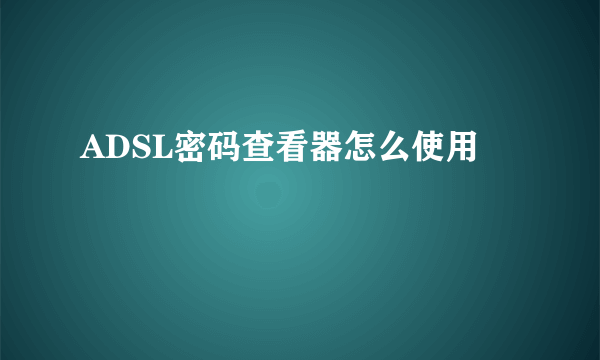 ADSL密码查看器怎么使用